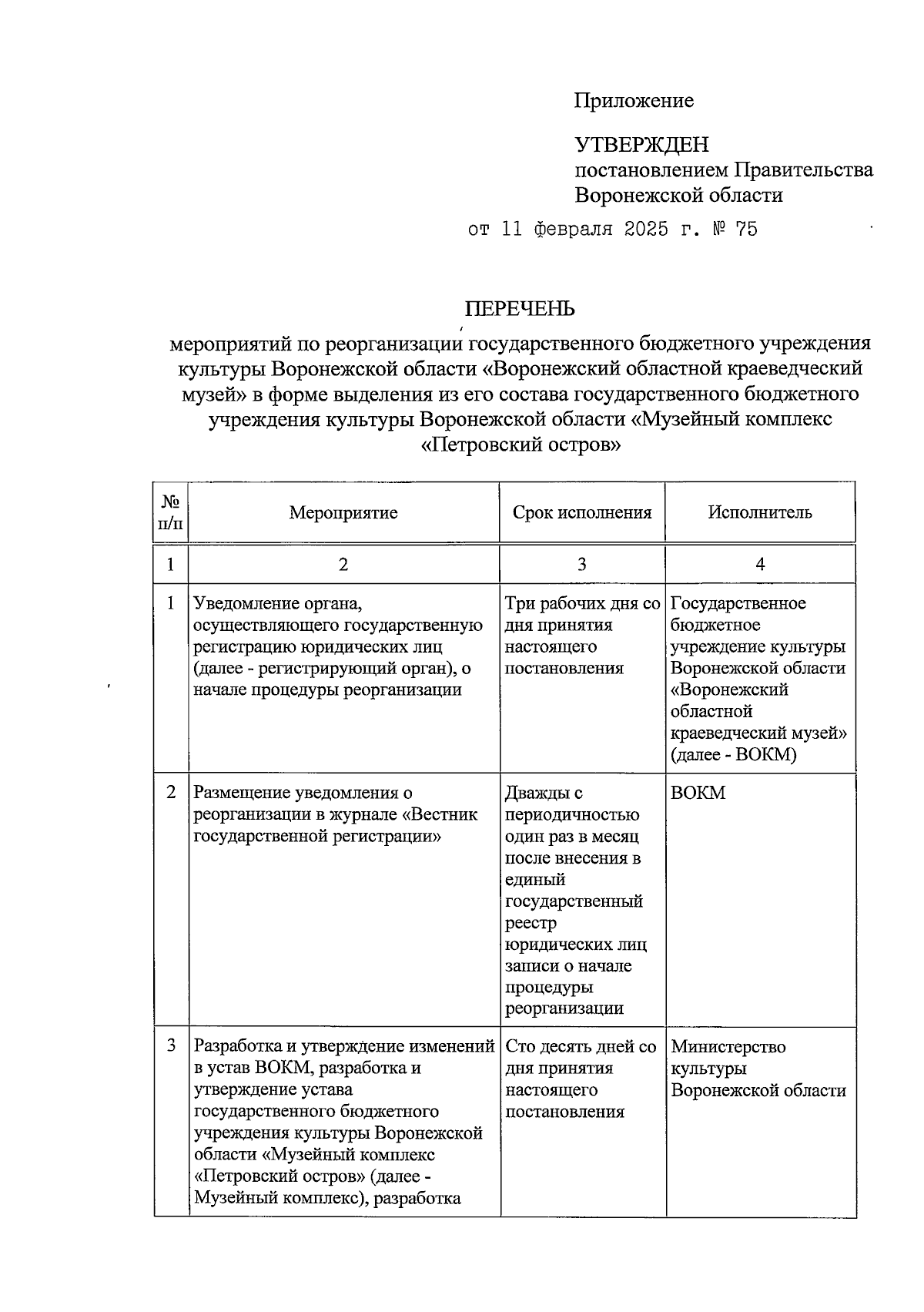 Приложение

УТВЕРЖДЕН
постановлением Правительства Воронежской области

от 11 февраля 2025 г. № 75

ПЕРЕЧЕНЬ
мероприятий по реорганизации государственного бюджетного учреждения культуры Воронежской области «Воронежский областной краеведческий музей» в форме выделения из его состава государственного бюджетного учреждения культуры Воронежской области «Музейный комплекс «Петровский остров»

| № п/п | Мероприятие | Срок исполнения | Исполнитель |
|---|---|---|---|
| 1 | 2 | 3 | 4 |
| 1 | Уведомление органа, осуществляющего государственную регистрацию юридических лиц (далее - регистрирующий орган), о начале процедуры реорганизации | Три рабочих дня со дня принятия настоящего постановления | Государственное бюджетное учреждение культуры Воронежской области «Воронежский областной краеведческий музей» (далее - ВОКМ) |
| 2 | Размещение уведомления о реорганизации в журнале «Вестник государственной регистрации» | Дважды с периодичностью один раз в месяц после внесения в единый государственный реестр юридических лиц записи о начале процедуры реорганизации | ВОКМ |
| 3 | Разработка и утверждение изменений в устав ВОКМ, разработка и утверждение устава государственного бюджетного учреждения культуры Воронежской области «Музейный комплекс «Петровский остров» (далее - Музейный комплекс), разработка | Сто десять дней со дня принятия настоящего постановления | Министерство культуры Воронежской области |